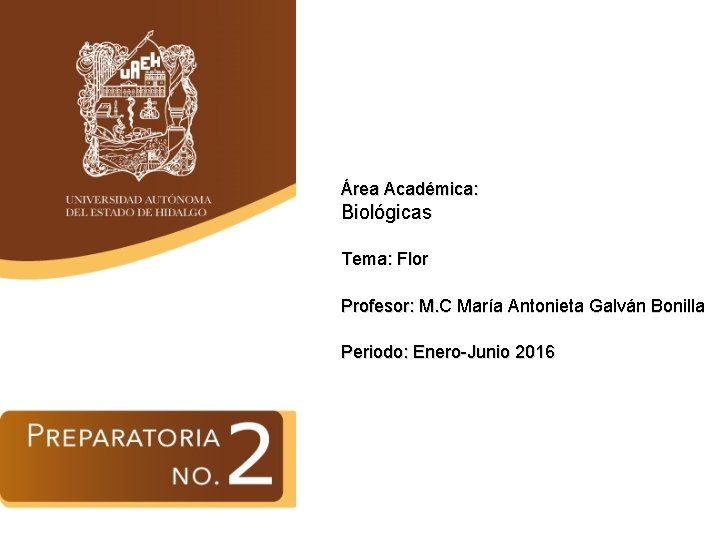 UAEH

UNIVERSIDAD AUTÓNOMA
DEL ESTADO DE HIDALGO

Área Académica:
Biológicas

Tema: Flor

Profesor: M.C María Antonieta Galván Bonilla

Periodo: Enero-Junio 2016

PREPARATORIA
NO. 2